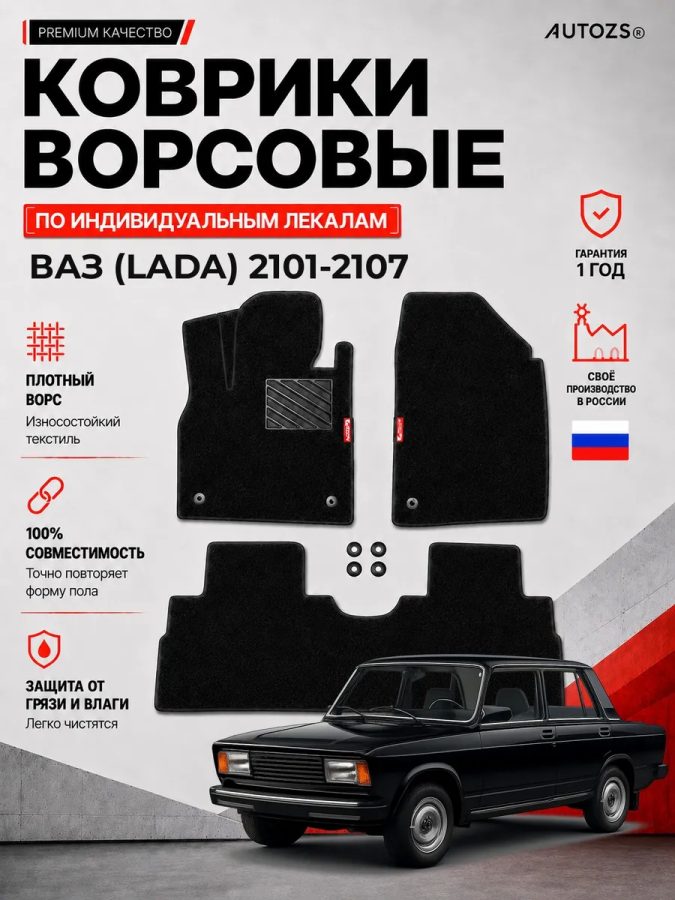 PREMIUM КАЧЕСТВО

AUTOZS®

КОВРИКИ ВОРСОВЫЕ

ПО ИНДИВИДУАЛЬНЫМ ЛЕКАЛАМ

ВАЗ (LADA) 2101-2107

ГАРАНТИЯ 1 ГОД

СВОЁ ПРОИЗВОДСТВО В РОССИИ

ПЛОТНЫЙ ВОРС
Износостойкий текстиль

100% СОВМЕСТИМОСТЬ
Точно повторяет форму пола

ЗАЩИТА ОТ ГРЯЗИ И ВЛАГИ
Легко чистятся